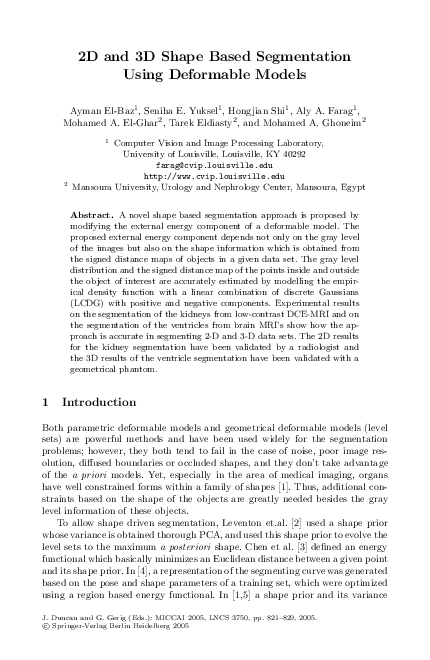 2D and 3D Shape Based Segmentation Using Deformable Models

Ayman El-Baz$^1$, Seniha E. Yuksel$^1$, Hongjian Shi$^1$, Aly A. Farag$^1$, Mohamed A. El-Ghar$^2$, Tarek Eldiasty$^2$, and Mohamed A. Ghoneim$^2$

$^1$ Computer Vision and Image Processing Laboratory, University of Louisville, Louisville, KY 40292
farag@cvip.louisville.edu
http://www.cvip.louisville.edu
$^2$ Mansoura University, Urology and Nephrology Center, Mansoura, Egypt

Abstract. A novel shape based segmentation approach is proposed by modifying the external energy component of a deformable model. The proposed external energy component depends not only on the gray level of the images but also on the shape information which is obtained from the signed distance maps of objects in a given data set. The gray level distribution and the signed distance map of the points inside and outside the object of interest are accurately estimated by modelling the empirical density function with a linear combination of discrete Gaussians (LCDG) with positive and negative components. Experimental results on the segmentation of the kidneys from low-contrast DCE-MRI and on the segmentation of the ventricles from brain MRI's show how the approach is accurate in segmenting 2-D and 3-D data sets. The 2D results for the kidney segmentation have been validated by a radiologist and the 3D results of the ventricle segmentation have been validated with a geometrical phantom.

1 Introduction

Both parametric deformable models and geometrical deformable models (level sets) are powerful methods and have been used widely for the segmentation problems; however, they both tend to fail in the case of noise, poor image resolution, diffused boundaries or occluded shapes, and they don't take advantage of the a priori models. Yet, especially in the area of medical imaging, organs have well constrained forms within a family of shapes [1]. Thus, additional constraints based on the shape of the objects are greatly needed besides the gray level information of these objects.

To allow shape driven segmentation, Leventon et.al. [2] used a shape prior whose variance is obtained thorough PCA, and used this shape prior to evolve the level sets to the maximum a posteriori shape. Chen et al. [3] defined an energy functional which basically minimizes an Euclidean distance between a given point and its shape prior. In [4], a representation of the segmenting curve was generated based on the pose and shape parameters of a training set, which were optimized using a region based energy functional. In [1,5] a shape prior and its variance

J. Duncan and G. Gerig (Eds.): MICCAI 2005, LNCS 3750, pp. 821–829, 2005.
© Springer-Verlag Berlin Heidelberg 2005